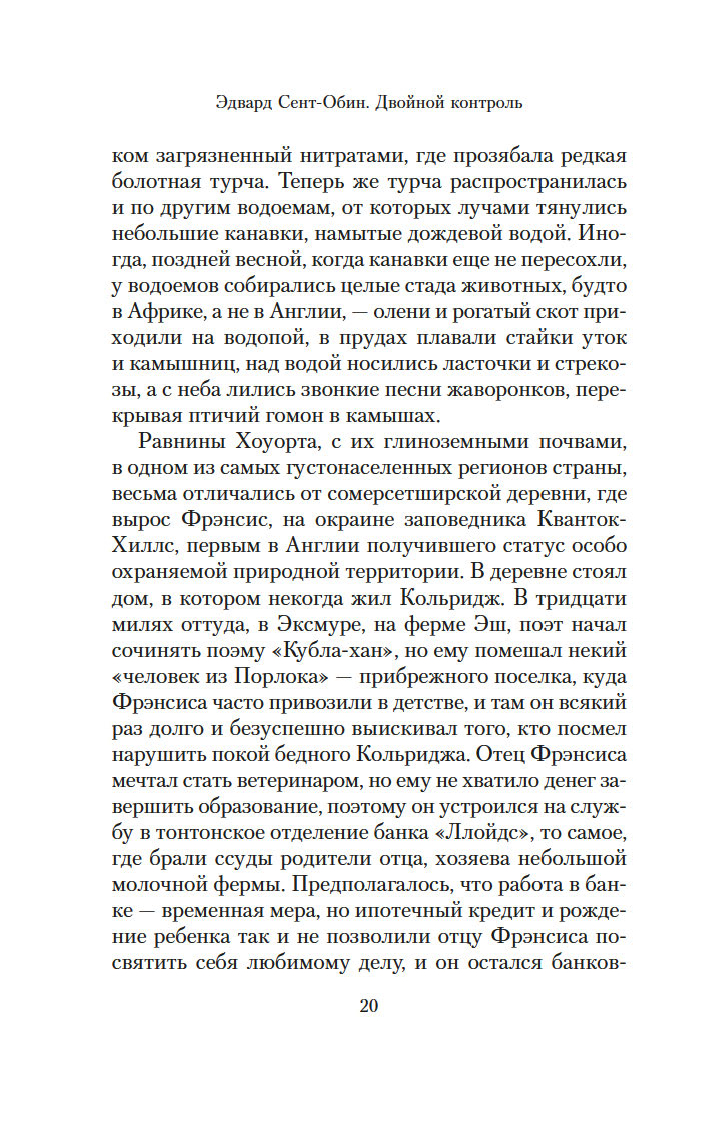 Эдвард Сент-Обин. Двойной контроль

ком загрязненный нитратами, где прозябала редкая болотная турча. Теперь же турча распространилась и по другим водоемам, от которых лучами тянулись небольшие канавки, намытые дождевой водой. Иногда, поздней весной, когда канавки еще не пересохли, у водоемов собирались целые стада животных, будто в Африке, а не в Англии, — олени и рогатый скот приходили на водопой, в прудах плавали стайки уток и камышниц, над водой носились ласточки и стрекозы, а с неба лились звонкие песни жаворонков, перекрывая птичий гомон в камышах.

Равнины Хоуорта, с их глиноземными почвами, в одном из самых густонаселенных регионов страны, весьма отличались от сомерсетширской деревни, где вырос Фрэнсис, на окраине заповедника Кванток-Хиллс, первым в Англии получившего статус особо охраняемой природной территории. В деревне стоял дом, в котором некогда жил Кольридж. В тридцати милях оттуда, в Эксмуре, на ферме Эш, поэт начал сочинять поэму «Кубла-хан», но ему помешал некий «человек из Порлока» — прибрежного поселка, куда Фрэнсиса часто привозили в детстве, и там он всякий раз долго и безуспешно выискивал того, кто посмел нарушить покой бедного Кольриджа. Отец Фрэнсиса мечтал стать ветеринаром, но ему не хватило денег завершить образование, поэтому он устроился на службу в тонтонское отделение банка «Ллойдс», то самое, где брали ссуды родители отца, хозяева небольшой молочной фермы. Предполагалось, что работа в банке — временная мера, но ипотечный кредит и рождение ребенка так и не позволили отцу Фрэнсиса посвятить себя любимому делу, и он остался банков-

20